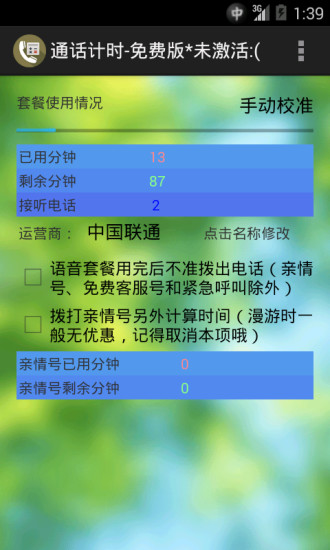 中 3G 1:39

通话计时-免费版*未激活:(

套餐使用情况

手动校准

| 已用分钟 | 13 |
|---|---|
| 剩余分钟 | 87 |
| 接听电话 | 2 |

运营商： 中国联通 点击名称修改

语音套餐用完后不准拨出电话（亲情号、免费客服号和紧急呼叫除外）

拨打亲情号另外计算时间（漫游时一般无优惠，记得取消本项哦）

| 亲情号已用分钟 | 0 |
|---|---|
| 亲情号剩余分钟 | 0 |